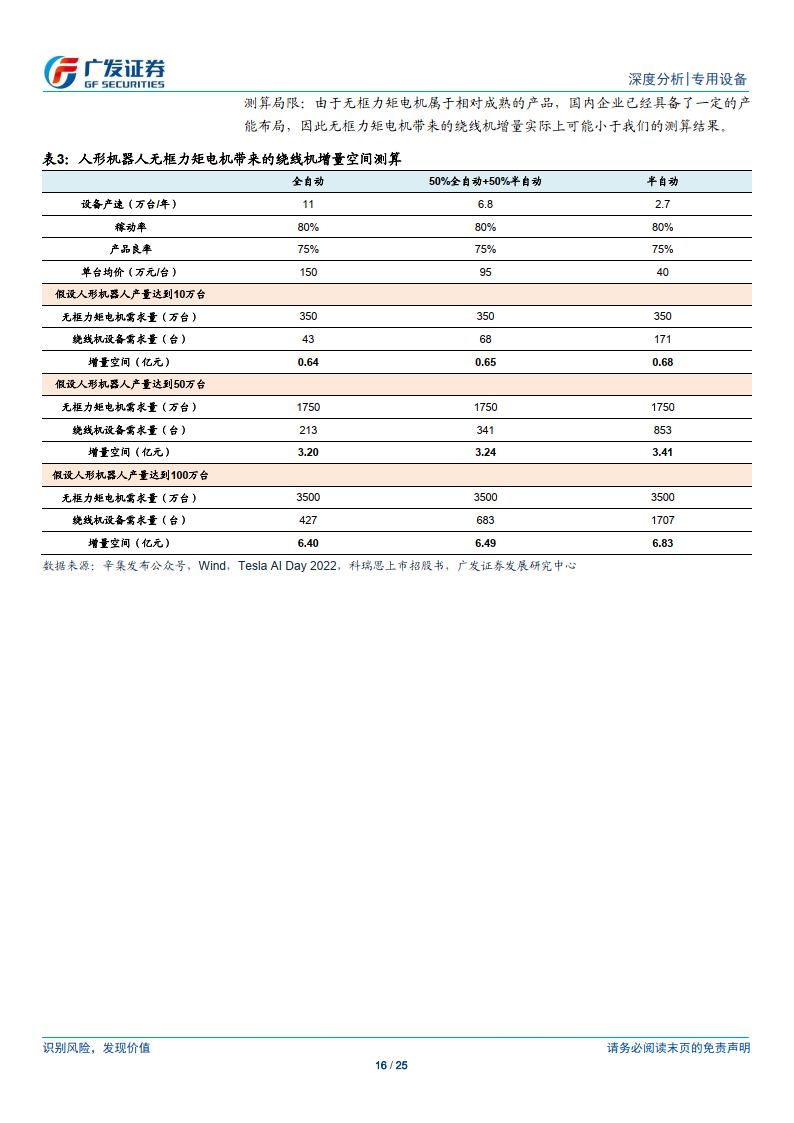 广发证券
GF SECURITIES

深度分析|专用设备

测算局限：由于无框力矩电机属于相对成熟的产品，国内企业已经具备了一定的产能布局，因此无框力矩电机带来的绕线机增量实际上可能小于我们的测算结果。

表3：人形机器人无框力矩电机带来的绕线机增量空间测算

|  | 全自动 | 50%全自动+50%半自动 | 半自动 |
|---|---|---|---|
| 设备产速（万台/年） | 11 | 6.8 | 2.7 |
| 稼动率 | 80% | 80% | 80% |
| 产品良率 | 75% | 75% | 75% |
| 单台均价（万元/台） | 150 | 95 | 40 |
| 假设人形机器人产量达到10万台 |  |  |  |
| 无框力矩电机需求量（万台） | 350 | 350 | 350 |
| 绕线机设备需求量（台） | 43 | 68 | 171 |
| 增量空间（亿元） | 0.64 | 0.65 | 0.68 |
| 假设人形机器人产量达到50万台 |  |  |  |
| 无框力矩电机需求量（万台） | 1750 | 1750 | 1750 |
| 绕线机设备需求量（台） | 213 | 341 | 853 |
| 增量空间（亿元） | 3.20 | 3.24 | 3.41 |
| 假设人形机器人产量达到100万台 |  |  |  |
| 无框力矩电机需求量（万台） | 3500 | 3500 | 3500 |
| 绕线机设备需求量（台） | 427 | 683 | 1707 |
| 增量空间（亿元） | 6.40 | 6.49 | 6.83 |

数据来源：辛集发布公众号，Wind，Tesla AI Day 2022，科瑞思上市招股书、广发证券发展研究中心

识别风险，发现价值

请务必阅读末页的免责声明

16 / 25